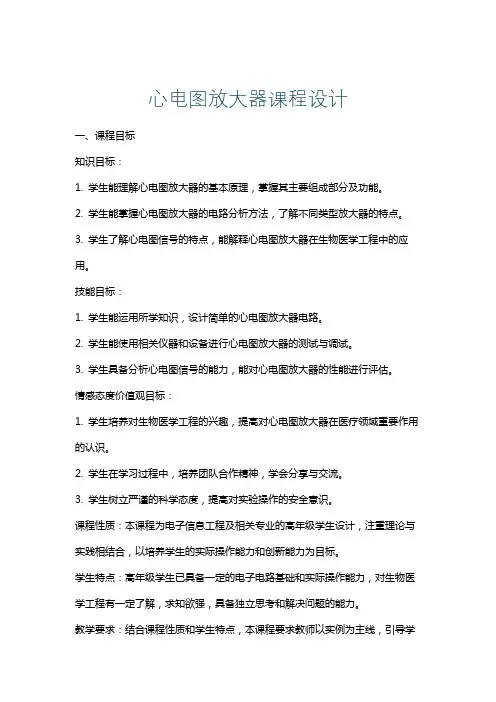 心电图放大器课程设计

一、课程目标

知识目标：

1. 学生能理解心电图放大器的基本原理，掌握其主要组成部分及功能。

2. 学生能掌握心电图放大器的电路分析方法，了解不同类型放大器的特点。

3. 学生了解心电图信号的特点，能解释心电图放大器在生物医学工程中的应用。

技能目标：

1. 学生能运用所学知识，设计简单的心电图放大器电路。

2. 学生能使用相关仪器和设备进行心电图放大器的测试与调试。

3. 学生具备分析心电图信号的能力，能对心电图放大器的性能进行评估。

情感态度价值观目标：

1. 学生培养对生物医学工程的兴趣，提高对心电图放大器在医疗领域重要作用的认识。

2. 学生在学习过程中，培养团队合作精神，学会分享与交流。

3. 学生树立严谨的科学态度，提高对实验操作的安全意识。

课程性质：本课程为电子信息工程及相关专业的高年级学生设计，注重理论与实践相结合，以培养学生的实际操作能力和创新能力为目标。

学生特点：高年级学生已具备一定的电子电路基础和实际操作能力，对生物医学工程有一定了解，求知欲强，具备独立思考和解决问题的能力。

教学要求：结合课程性质和学生特点，本课程要求教师以实例为主线，引导学